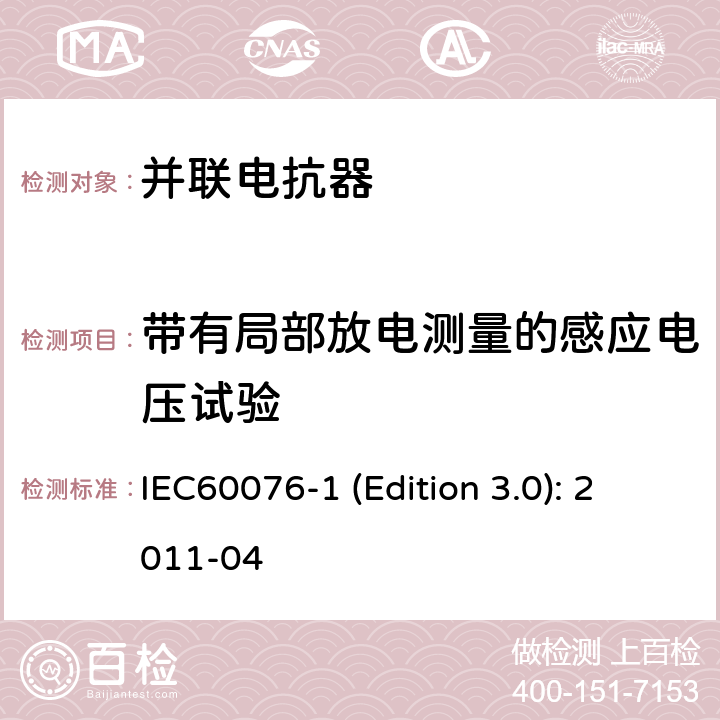 MA CNAS ilac-MRA

检测对象： 并联电抗器

检测项目： 带有局部放电测量的感应电压试验

检测标准： IEC60076-1 (Edition 3.0): 2011-04

百检
Baijiantest.com

做检测 上百检
400-151-7153